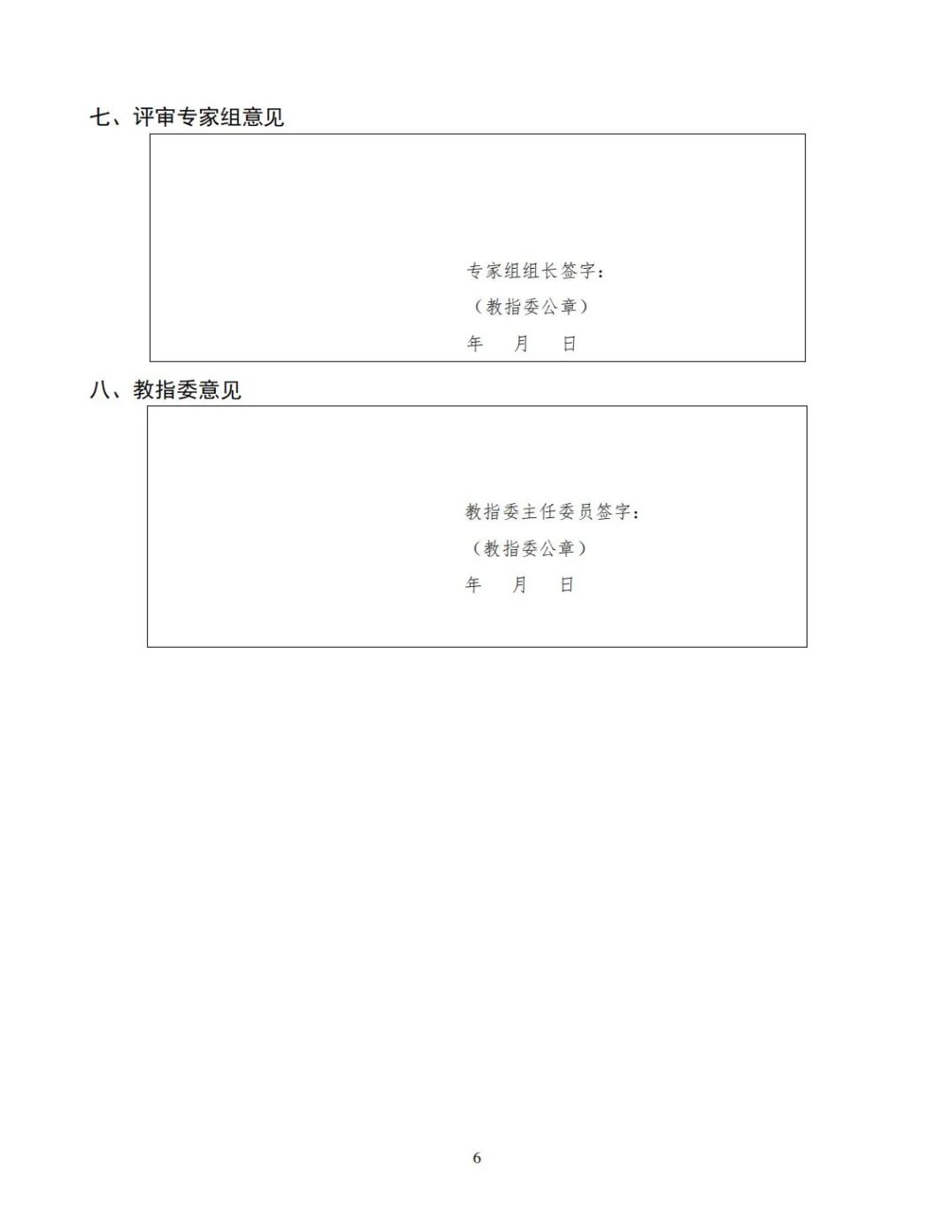 七、评审专家组意见

专家组组长签字：

（教指委公章）

年 月 日

八、教指委意见

教指委主任委员签字：

（教指委公章）

年 月 日

6